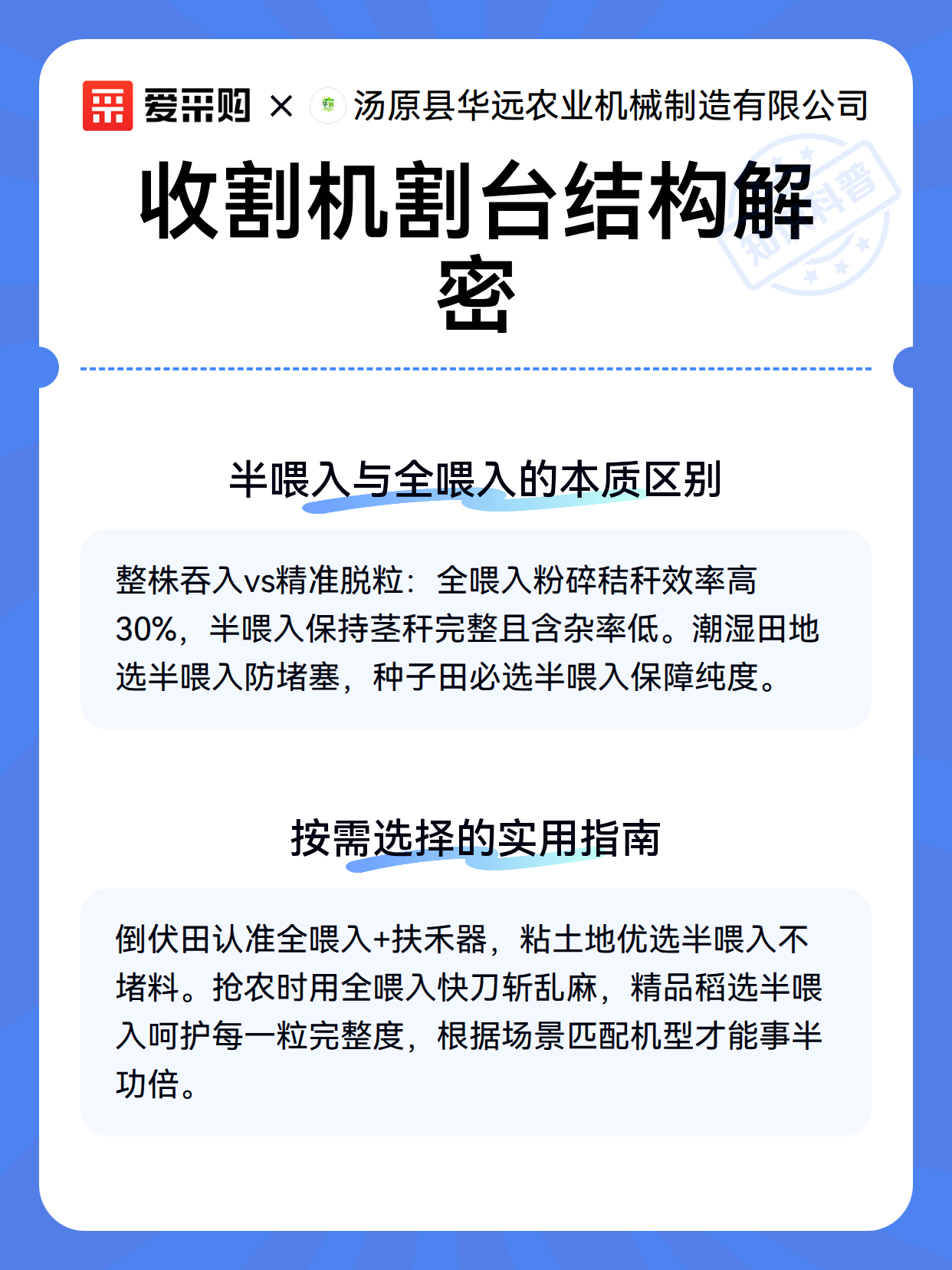 爱采购 × 汤原县华远农业机械制造有限公司

知识科普

收割机割台结构解密

半喂入与全喂入的本质区别

整株吞入vs精准脱粒：全喂入粉碎秸秆效率高30%，半喂入保持茎秆完整且含杂率低。潮湿田地选半喂入防堵塞，种子田必选半喂入保障纯度。

按需选择的实用指南

倒伏田认准全喂入+扶禾器，粘土地优选半喂入不堵料。抢农时用全喂入快刀斩乱麻，精品稻选半喂入呵护每一粒完整度，根据场景匹配机型才能事半功倍。